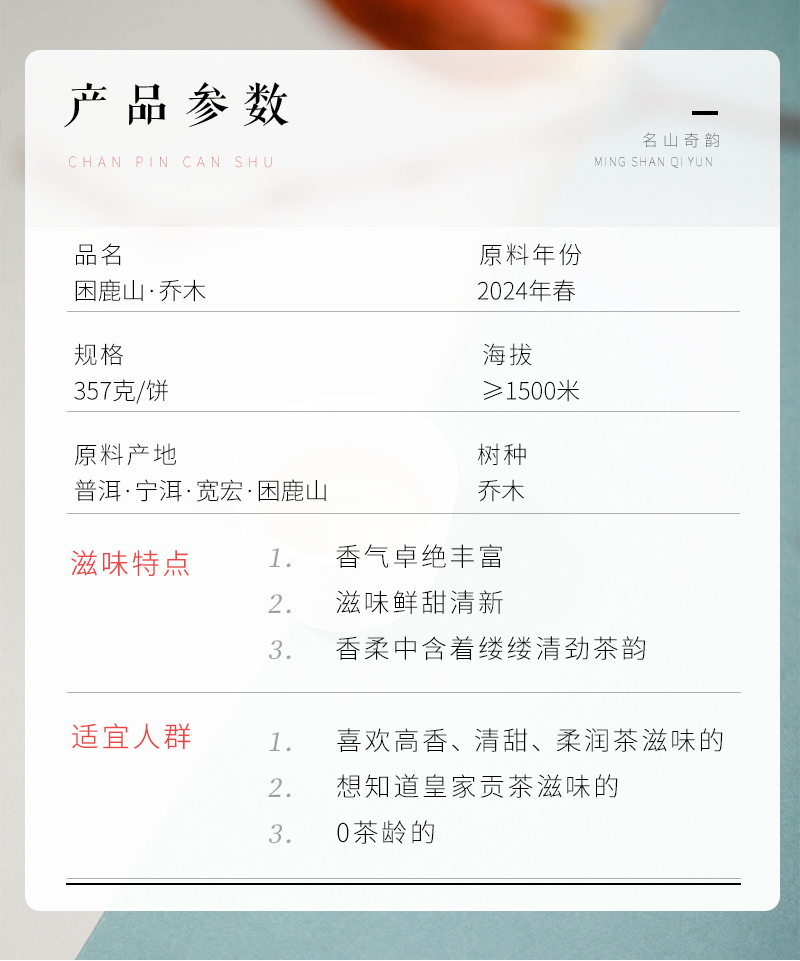 产品参数
CHAN PIN CAN SHU

名山奇韵
MING SHAN QI YUN

品名
困鹿山·乔木

原料年份
2024年春

规格
357克/饼

海拔
≥1500米

原料产地
普洱·宁洱·宽宏·困鹿山

树种
乔木

滋味特点
1. 香气卓绝丰富
2. 滋味鲜甜清新
3. 香柔中含着缕缕清劲茶韵

适宜人群
1. 喜欢高香、清甜、柔润茶滋味的
2. 想知道皇家贡茶滋味的
3. 0茶龄的